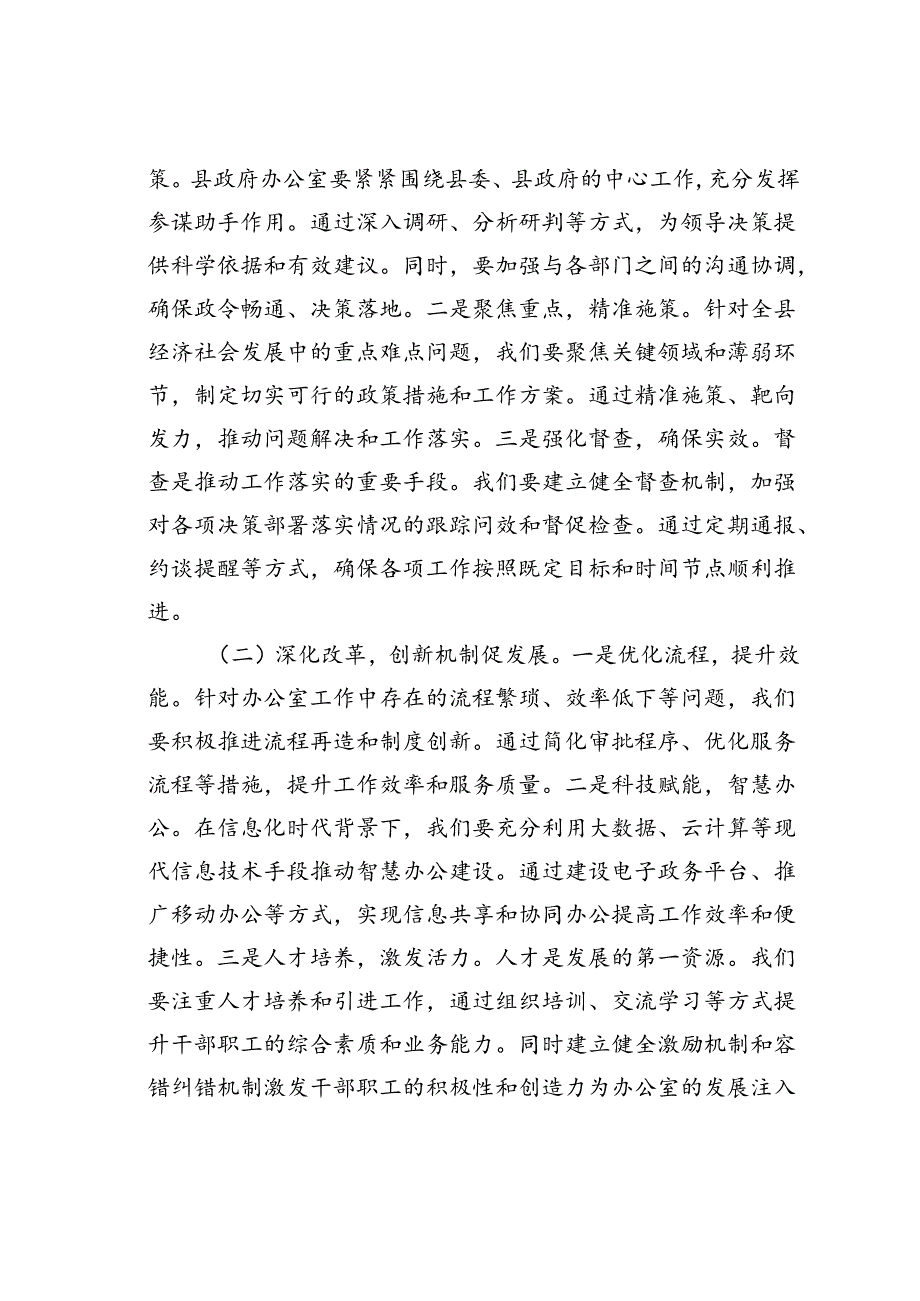 策。县政府办公室要紧紧围绕县委、县政府的中心工作，充分发挥参谋助手作用。通过深入调研、分析研判等方式，为领导决策提供科学依据和有效建议。同时，要加强与各部门之间的沟通协调，确保政令畅通、决策落地。二是聚焦重点，精准施策。针对全县经济社会发展中的重点难点问题，我们要聚焦关键领域和薄弱环节，制定切实可行的政策措施和工作方案。通过精准施策、靶向发力，推动问题解决和工作落实。三是强化督查，确保实效。督查是推动工作落实的重要手段。我们要建立健全督查机制，加强对各项决策部署落实情况的跟踪问效和督促检查。通过定期通报、约谈提醒等方式，确保各项工作按照既定目标和时间节点顺利推进。

（二）深化改革，创新机制促发展。一是优化流程，提升效能。针对办公室工作中存在的流程繁琐、效率低下等问题，我们要积极推进流程再造和制度创新。通过简化审批程序、优化服务流程等措施，提升工作效率和服务质量。二是科技赋能，智慧办公。在信息化时代背景下，我们要充分利用大数据、云计算等现代信息技术手段推动智慧办公建设。通过建设电子政务平台、推广移动办公等方式，实现信息共享和协同办公提高工作效率和便捷性。三是人才培养，激发活力。人才是发展的第一资源。我们要注重人才培养和引进工作，通过组织培训、交流学习等方式提升干部职工的综合素质和业务能力。同时建立健全激励机制和容错纠错机制激发干部职工的积极性和创造力为办公室的发展注入